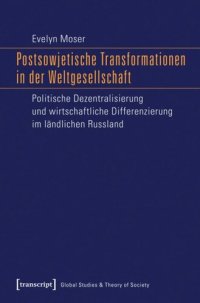 Evelyn Moser

Postsowjetische Transformationen in der Weltgesellschaft

Politische Dezentralisierung und wirtschaftliche Differenzierung im ländlichen Russland

[transcript] Global Studies & Theory of Society